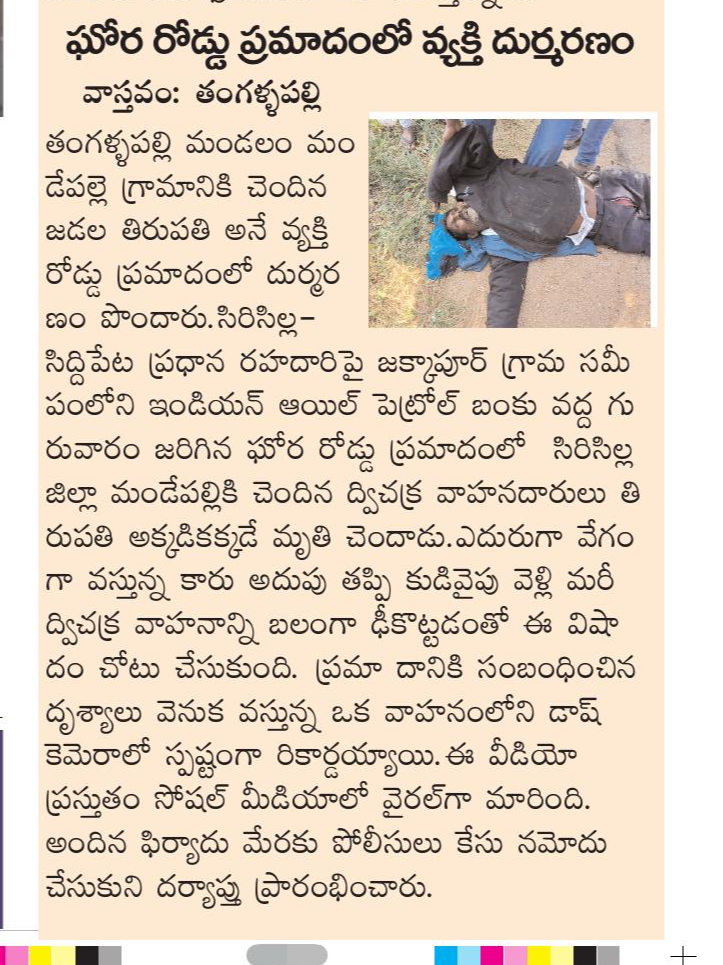 ఘోర రోడ్డు ప్రమాదంలో వ్యక్తి దుర్మరణం

వాస్తవం: తంగళ్ళపల్లి

తంగళ్ళపల్లి మండలం మండేపల్లె గ్రామానికి చెందిన జడల తిరుపతి అనే వ్యక్తి రోడ్డు ప్రమాదంలో దుర్మరణం పొందారు.సిరిసిల్ల-సిద్దిపేట ప్రధాన రహదారిపై జక్కాపూర్ గ్రామ సమీపంలోని ఇండియన్ ఆయిల్ పెట్రోల్ బంకు వద్ద గురువారం జరిగిన ఘోర రోడ్డు ప్రమాదంలో సిరిసిల్ల జిల్లా మండేపల్లికి చెందిన ద్విచక్ర వాహనదారులు తిరుపతి అక్కడికక్కడే మృతి చెందాడు.ఎదురుగా వేగంగా వస్తున్న కారు అదుపు తప్పి కుడివైపు వెళ్లి మరీ ద్విచక్ర వాహనాన్ని బలంగా ఢీకొట్టడంతో ఈ విషాదం చోటు చేసుకుంది. ప్రమా దానికి సంబంధించిన దృశ్యాలు వెనుక వస్తున్న ఒక వాహనంలోని డాష్ కెమెరాలో స్పష్టంగా రికార్డయ్యాయి. ఈ వీడియో ప్రస్తుతం సోషల్ మీడియాలో వైరల్‌గా మారింది. అందిన ఫిర్యాదు మేరకు పోలీసులు కేసు నమోదు చేసుకుని దర్యాప్తు ప్రారంభించారు.